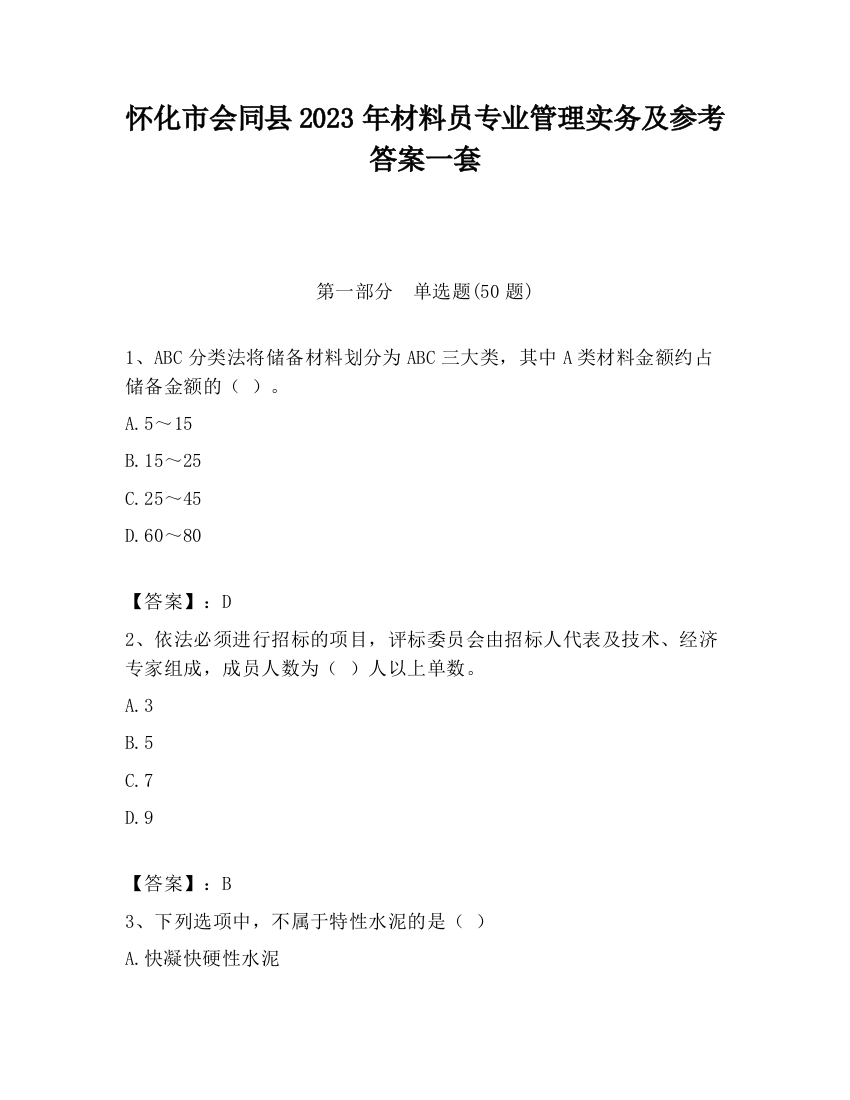 怀化市会同县2023年材料员专业管理实务及参考答案一套

第一部分　单选题(50题)

1、ABC分类法将储备材料划分为ABC三大类，其中A类材料金额约占储备金额的（ ）。

A.5～15

B.15～25

C.25～45

D.60～80

【答案】：D

2、依法必须进行招标的项目，评标委员会由招标人代表及技术、经济专家组成，成员人数为（ ）人以上单数。

A.3

B.5

C.7

D.9

【答案】：B

3、下列选项中，不属于特性水泥的是（ ）

A.快凝快硬性水泥